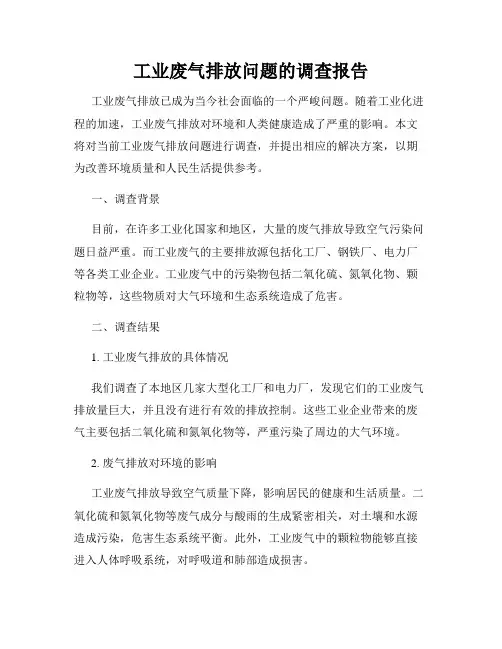 工业废气排放问题的调查报告

工业废气排放已成为当今社会面临的一个严峻问题。随着工业化进程的加速，工业废气排放对环境和人类健康造成了严重的影响。本文将对当前工业废气排放问题进行调查，并提出相应的解决方案，以期为改善环境质量和人民生活提供参考。

一、调查背景

目前，在许多工业化国家和地区，大量的废气排放导致空气污染问题日益严重。而工业废气的主要排放源包括化工厂、钢铁厂、电力厂等各类工业企业。工业废气中的污染物包括二氧化硫、氮氧化物、颗粒物等，这些物质对大气环境和生态系统造成了危害。

二、调查结果

1. 工业废气排放的具体情况

我们调查了本地区几家大型化工厂和电力厂，发现它们的工业废气排放量巨大，并且没有进行有效的排放控制。这些工业企业带来的废气主要包括二氧化硫和氮氧化物等，严重污染了周边的大气环境。

2. 废气排放对环境的影响

工业废气排放导致空气质量下降，影响居民的健康和生活质量。二氧化硫和氮氧化物等废气成分与酸雨的生成紧密相关，对土壤和水源造成污染，危害生态系统平衡。此外，工业废气中的颗粒物能够直接进入人体呼吸系统，对呼吸道和肺部造成损害。